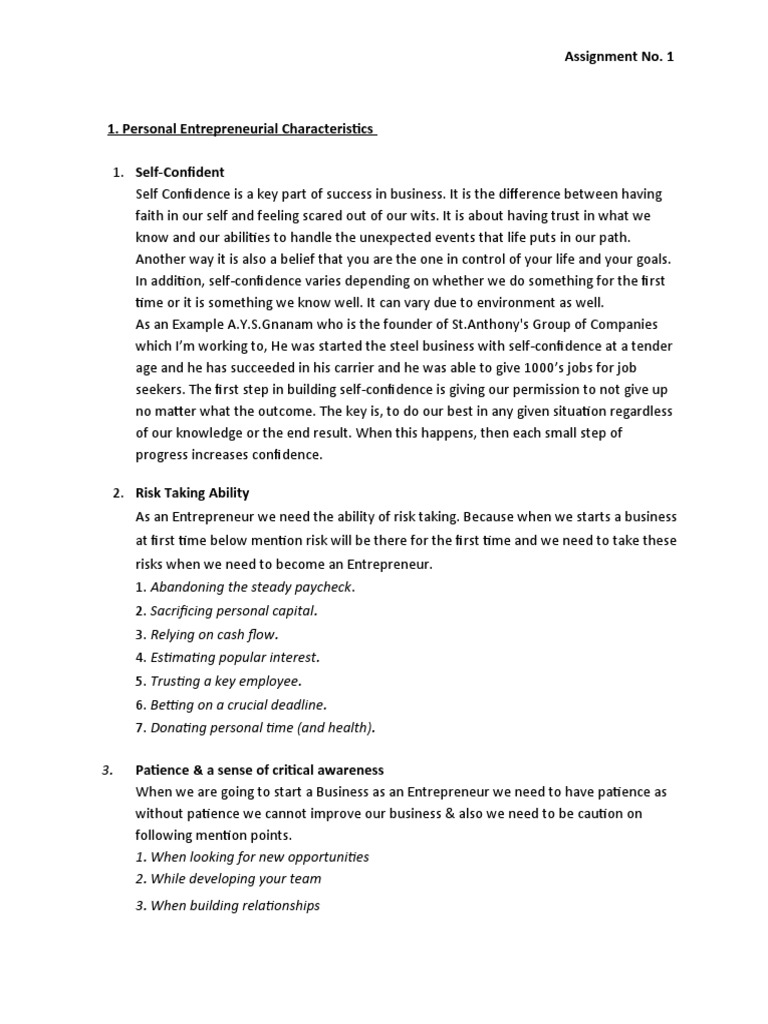 Assignment No. 1

1. Personal Entrepreneurial Characteristics

1. Self-Confident

Self Confidence is a key part of success in business. It is the difference between having faith in our self and feeling scared out of our wits. It is about having trust in what we know and our abilities to handle the unexpected events that life puts in our path. Another way it is also a belief that you are the one in control of your life and your goals. In addition, self-confidence varies depending on whether we do something for the first time or it is something we know well. It can vary due to environment as well.

As an Example A.Y.S.Gnanam who is the founder of St.Anthony's Group of Companies which I'm working to, He was started the steel business with self-confidence at a tender age and he has succeeded in his carrier and he was able to give 1000's jobs for job seekers. The first step in building self-confidence is giving our permission to not give up no matter what the outcome. The key is, to do our best in any given situation regardless of our knowledge or the end result. When this happens, then each small step of progress increases confidence.

2. Risk Taking Ability

As an Entrepreneur we need the ability of risk taking. Because when we starts a business at first time below mention risk will be there for the first time and we need to take these risks when we need to become an Entrepreneur.

1. Abandoning the steady paycheck.
2. Sacrificing personal capital.
3. Relying on cash flow.
4. Estimating popular interest.
5. Trusting a key employee.
6. Betting on a crucial deadline.
7. Donating personal time (and health).

3. Patience & a sense of critical awareness

When we are going to start a Business as an Entrepreneur we need to have patience as without patience we cannot improve our business & also we need to be caution on following mention points.

1. When looking for new opportunities
2. While developing your team
3. When building relationships